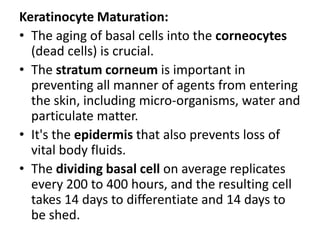 Keratinocyte Maturation:

• The aging of basal cells into the corneocytes (dead cells) is crucial.

• The stratum corneum is important in preventing all manner of agents from entering the skin, including micro-organisms, water and particulate matter.

• It's the epidermis that also prevents loss of vital body fluids.

• The dividing basal cell on average replicates every 200 to 400 hours, and the resulting cell takes 14 days to differentiate and 14 days to be shed.